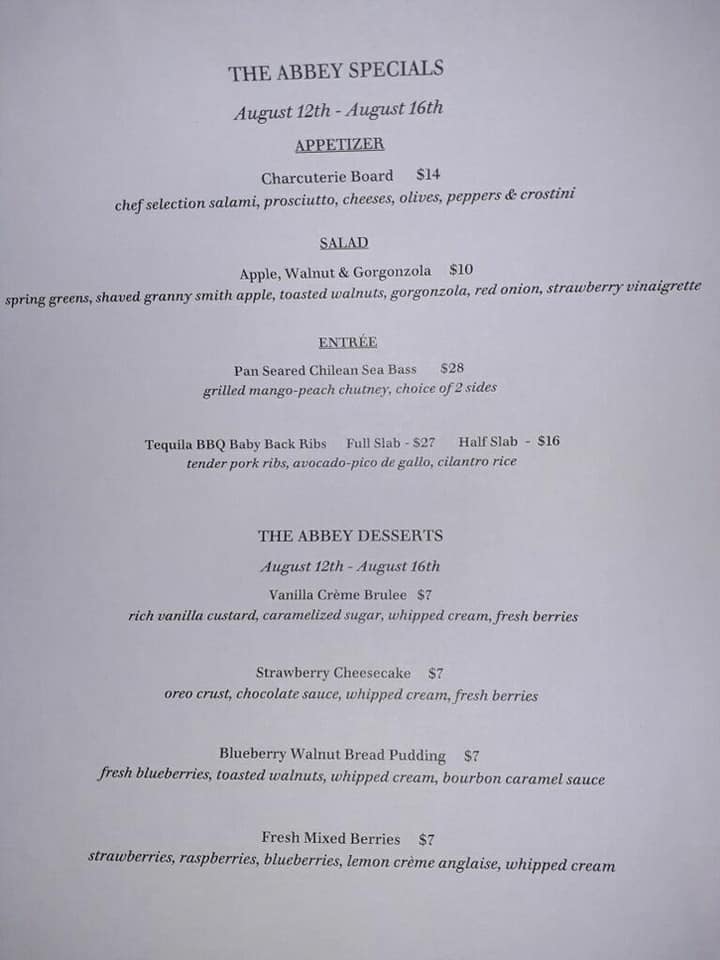 THE ABBEY SPECIALS

August 12th - August 16th

APPETIZER

Charcuterie Board $14

chef selection salami, prosciutto, cheeses, olives, peppers & crostini

SALAD

Apple, Walnut & Gorgonzola $10

spring greens, shaved granny smith apple, toasted walnuts, gorgonzola, red onion, strawberry vinaigrette

ENTRÉE

Pan Seared Chilean Sea Bass $28

grilled mango-peach chutney, choice of 2 sides

Tequila BBQ Baby Back Ribs Full Slab - $27 Half Slab - $16

tender pork ribs, avocado-pico de gallo, cilantro rice

THE ABBEY DESSERTS

August 12th - August 16th

Vanilla Crème Brulee $7

rich vanilla custard, caramelized sugar, whipped cream, fresh berries

Strawberry Cheesecake $7

oreo crust, chocolate sauce, whipped cream, fresh berries

Blueberry Walnut Bread Pudding $7

fresh blueberries, toasted walnuts, whipped cream, bourbon caramel sauce

Fresh Mixed Berries $7

strawberries, raspberries, blueberries, lemon crème anglaise, whipped cream